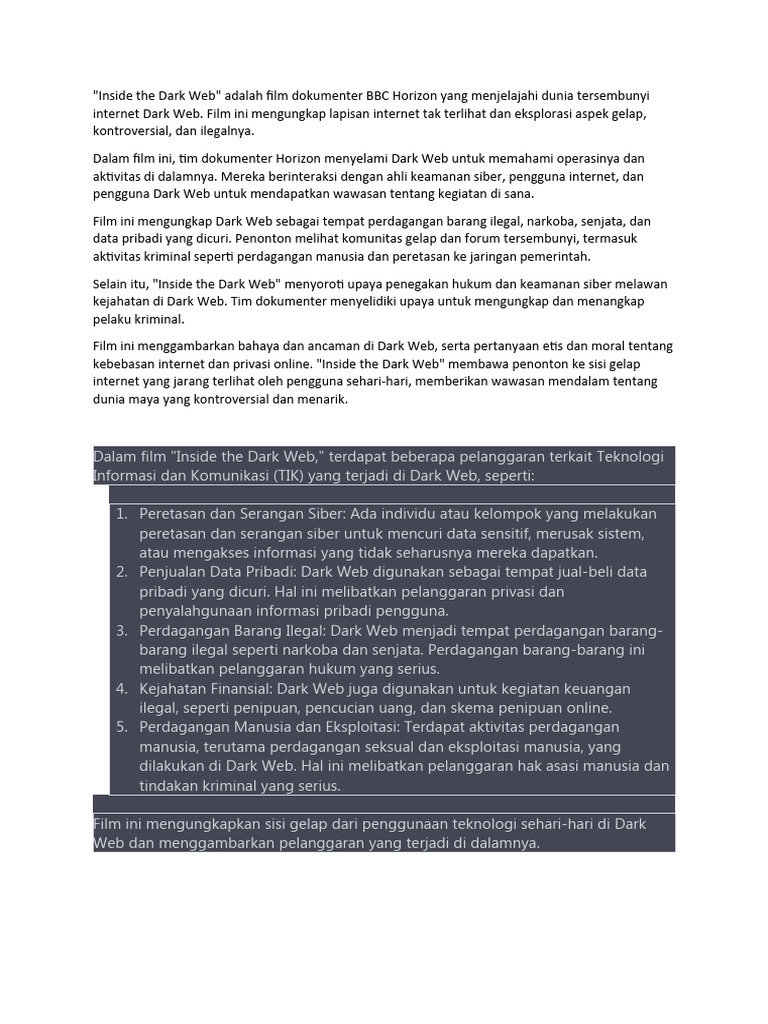 "Inside the Dark Web" adalah film dokumenter BBC Horizon yang menjelajahi dunia tersembunyi internet Dark Web. Film ini mengungkap lapisan internet tak terlihat dan eksplorasi aspek gelap, kontroversial, dan ilegalnya.

Dalam film ini, tim dokumenter Horizon menyelami Dark Web untuk memahami operasinya dan aktivitas di dalamnya. Mereka berinteraksi dengan ahli keamanan siber, pengguna internet, dan pengguna Dark Web untuk mendapatkan wawasan tentang kegiatan di sana.

Film ini mengungkap Dark Web sebagai tempat perdagangan barang ilegal, narkoba, senjata, dan data pribadi yang dicuri. Penonton melihat komunitas gelap dan forum tersembunyi, termasuk aktivitas kriminal seperti perdagangan manusia dan peretasan ke jaringan pemerintah.

Selain itu, "Inside the Dark Web" menyoroti upaya penegakan hukum dan keamanan siber melawan kejahatan di Dark Web. Tim dokumenter menyelidiki upaya untuk mengungkap dan menangkap pelaku kriminal.

Film ini menggambarkan bahaya dan ancaman di Dark Web, serta pertanyaan etis dan moral tentang kebebasan internet dan privasi online. "Inside the Dark Web" membawa penonton ke sisi gelap internet yang jarang terlihat oleh pengguna sehari-hari, memberikan wawasan mendalam tentang dunia maya yang kontroversial dan menarik.

Dalam film "Inside the Dark Web," terdapat beberapa pelanggaran terkait Teknologi Informasi dan Komunikasi (TIK) yang terjadi di Dark Web, seperti:

1. Peretasan dan Serangan Siber: Ada individu atau kelompok yang melakukan peretasan dan serangan siber untuk mencuri data sensitif, merusak sistem, atau mengakses informasi yang tidak seharusnya mereka dapatkan.
2. Penjualan Data Pribadi: Dark Web digunakan sebagai tempat jual-beli data pribadi yang dicuri. Hal ini melibatkan pelanggaran privasi dan penyalahgunaan informasi pribadi pengguna.
3. Perdagangan Barang Ilegal: Dark Web menjadi tempat perdagangan barang-barang ilegal seperti narkoba dan senjata. Perdagangan barang-barang ini melibatkan pelanggaran hukum yang serius.
4. Kejahatan Finansial: Dark Web juga digunakan untuk kegiatan keuangan ilegal, seperti penipuan, pencucian uang, dan skema penipuan online.
5. Perdagangan Manusia dan Eksploitasi: Terdapat aktivitas perdagangan manusia, terutama perdagangan seksual dan eksploitasi manusia, yang dilakukan di Dark Web. Hal ini melibatkan pelanggaran hak asasi manusia dan tindakan kriminal yang serius.

Film ini mengungkapkan sisi gelap dari penggunaan teknologi sehari-hari di Dark Web dan menggambarkan pelanggaran yang terjadi di dalamnya.